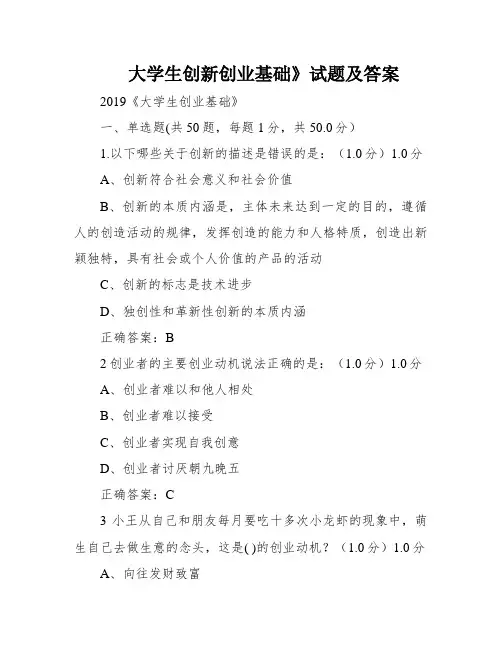 大学生创新创业基础》试题及答案

2019《大学生创业基础》

一、单选题(共 50 题，每题 1 分，共 50.0 分）

1.以下哪些关于创新的描述是错误的是：（1.0 分）1.0 分

A、创新符合社会意义和社会价值

B、创新的本质内涵是，主体未来达到一定的目的，遵循人的创造活动的规律，发挥创造的能力和人格特质，创造出新颖独特，具有社会或个人价值的产品的活动

C、创新的标志是技术进步

D、独创性和革新性创新的本质内涵

正确答案：B

2 创业者的主要创业动机说法正确的是：（1.0 分）1.0 分

A、创业者难以和他人相处

B、创业者难以接受

C、创业者实现自我创意

D、创业者讨厌朝九晚五

正确答案：C

3 小王从自己和朋友每月要吃十多次小龙虾的现象中，萌生自己去做生意的念头，这是( )的创业动机？（1.0 分）1.0 分

A、向往发财致富